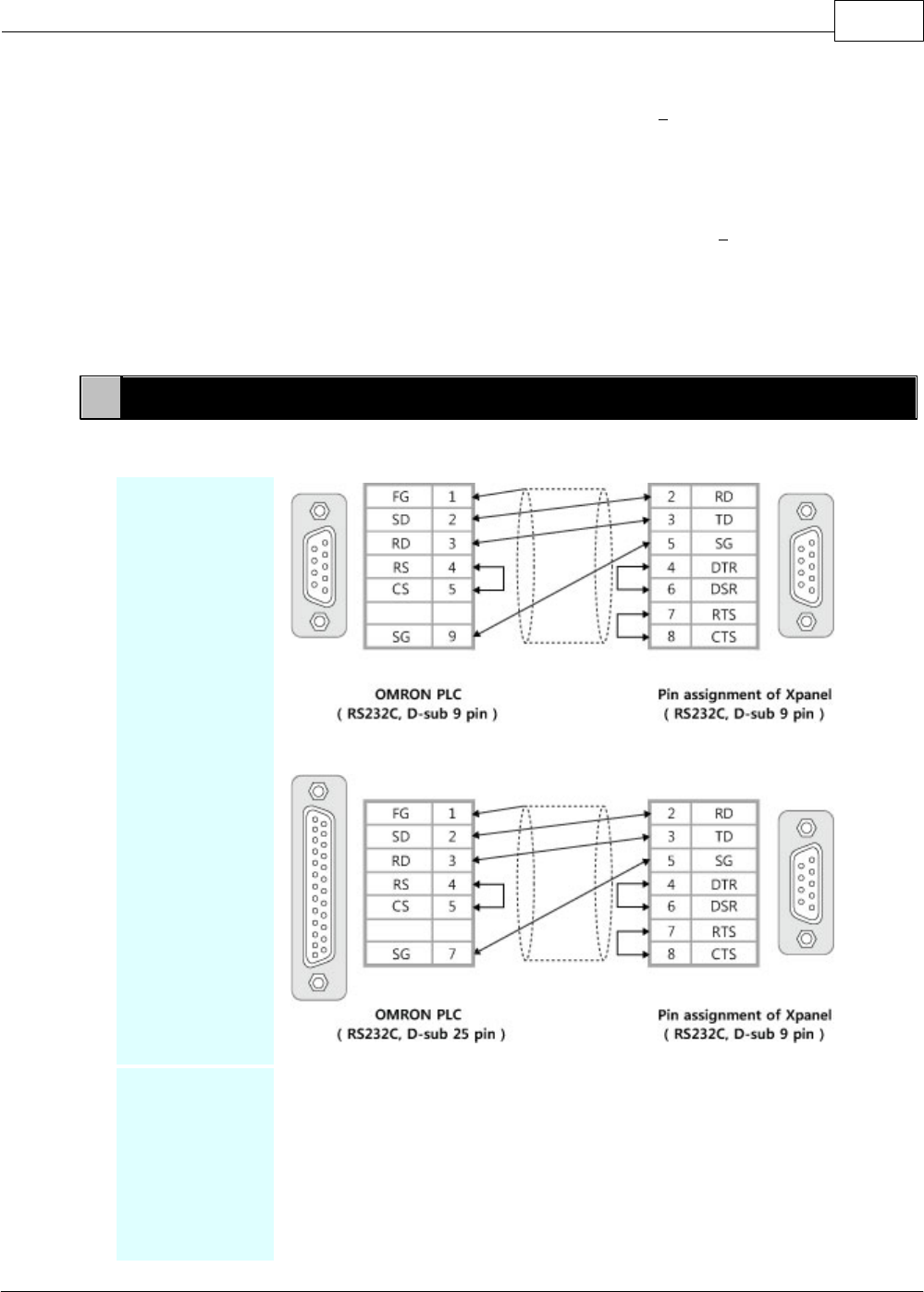 | FG | 1 |
|---|---|
| SD | 2 |
| RD | 3 |
| RS | 4 |
| CS | 5 |
| | |
| SG | 9 |

| 2 | RD |
|---|---|
| 3 | TD |
| 5 | SG |
| 4 | DTR |
| 6 | DSR |
| 7 | RTS |
| 8 | CTS |

OMRON PLC
( RS232C, D-sub 9 pin )

Pin assignment of Xpanel
( RS232C, D-sub 9 pin )

| FG | 1 |
|---|---|
| SD | 2 |
| RD | 3 |
| RS | 4 |
| CS | 5 |
| | |
| SG | 7 |

| 2 | RD |
|---|---|
| 3 | TD |
| 5 | SG |
| 4 | DTR |
| 6 | DSR |
| 7 | RTS |
| 8 | CTS |

OMRON PLC
( RS232C, D-sub 25 pin )

Pin assignment of Xpanel
( RS232C, D-sub 9 pin )